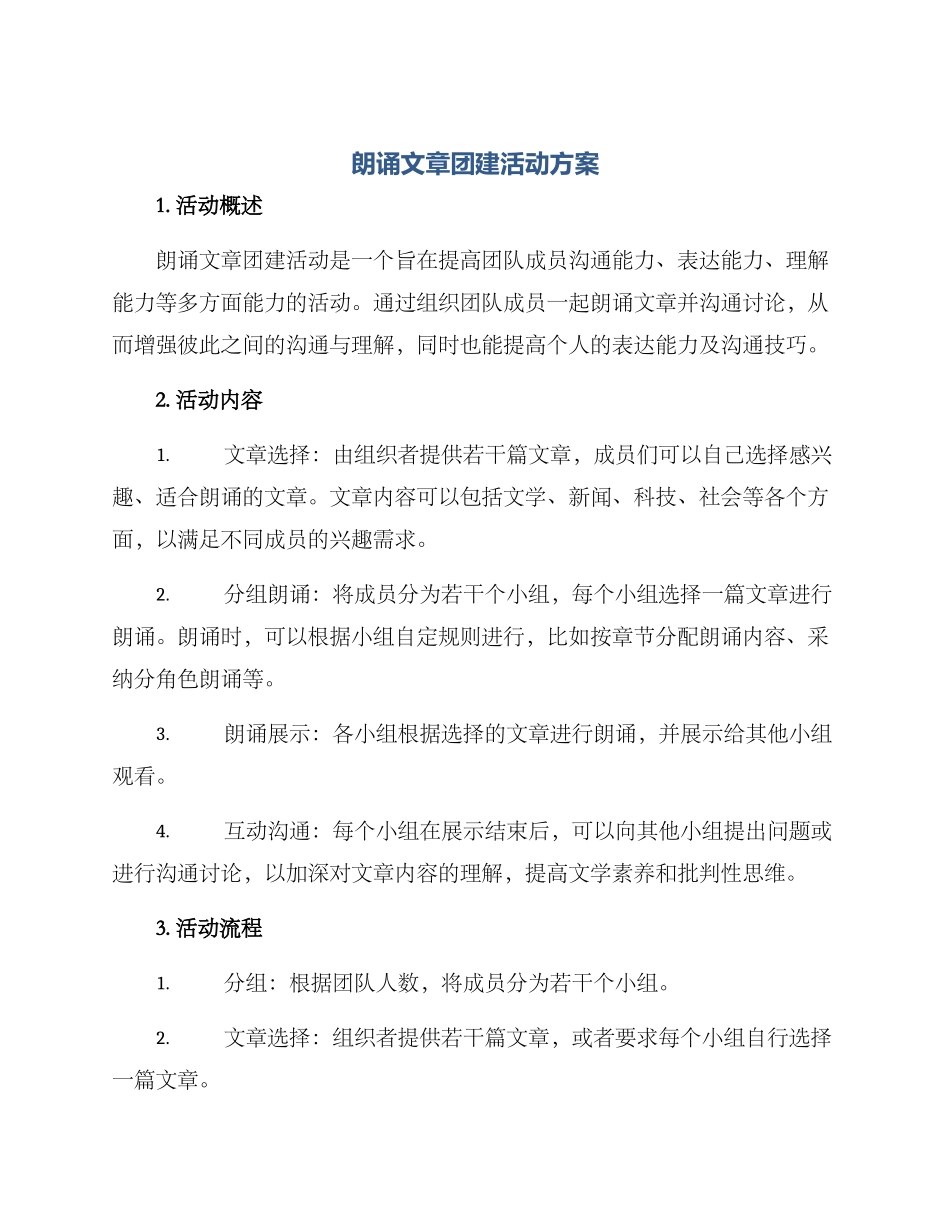 朗诵文章团建活动方案

1. 活动概述

朗诵文章团建活动是一个旨在提高团队成员沟通能力、表达能力、理解能力等多方面能力的活动。通过组织团队成员一起朗诵文章并沟通讨论，从而增强彼此之间的沟通与理解，同时也能提高个人的表达能力及沟通技巧。

2. 活动内容

1. 文章选择：由组织者提供若干篇文章，成员们可以自己选择感兴趣、适合朗诵的文章。文章内容可以包括文学、新闻、科技、社会等各个方面，以满足不同成员的兴趣需求。

2. 分组朗诵：将成员分为若干个小组，每个小组选择一篇文章进行朗诵。朗诵时，可以根据小组自定规则进行，比如按章节分配朗诵内容、采纳分角色朗诵等。

3. 朗诵展示：各小组根据选择的文章进行朗诵，并展示给其他小组观看。

4. 互动沟通：每个小组在展示结束后，可以向其他小组提出问题或进行沟通讨论，以加深对文章内容的理解，提高文学素养和批判性思维。

3. 活动流程

1. 分组：根据团队人数，将成员分为若干个小组。

2. 文章选择：组织者提供若干篇文章，或者要求每个小组自行选择一篇文章。